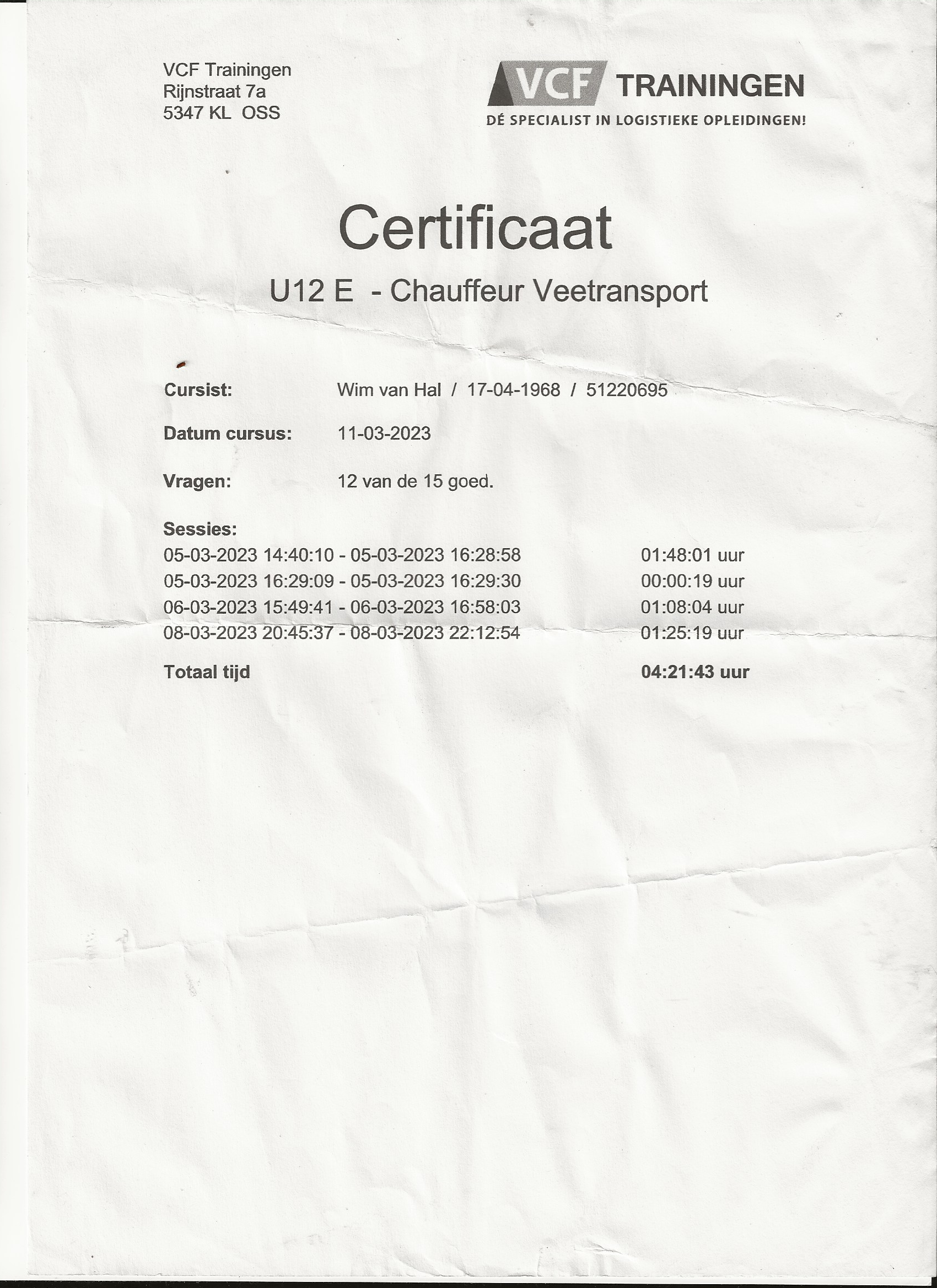 VCF Trainingen
Rijnstraat 7a
5347 KL OSS

VCF TRAININGEN
DÉ SPECIALIST IN LOGISTIEKE OPLEIDINGEN!

Certificaat

U12 E - Chauffeur Veetransport

Cursist: Wim van Hal / 17-04-1968 / 51220695

Datum cursus: 11-03-2023

Vragen: 12 van de 15 goed.

Sessies:
05-03-2023 14:40:10 - 05-03-2023 16:28:58 01:48:01 uur
05-03-2023 16:29:09 - 05-03-2023 16:29:30 00:00:19 uur
06-03-2023 15:49:41 - 06-03-2023 16:58:03 01:08:04 uur
08-03-2023 20:45:37 - 08-03-2023 22:12:54 01:25:19 uur

Totaal tijd 04:21:43 uur